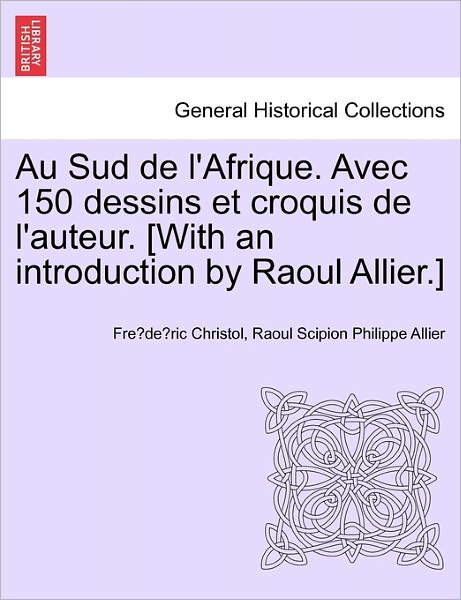 BRITISH LIBRARY

General Historical Collections

Au Sud de l'Afrique. Avec 150 dessins et croquis de l'auteur. [With an introduction by Raoul Allier.]

Fre?de?ric Christol, Raoul Scipion Philippe Allier